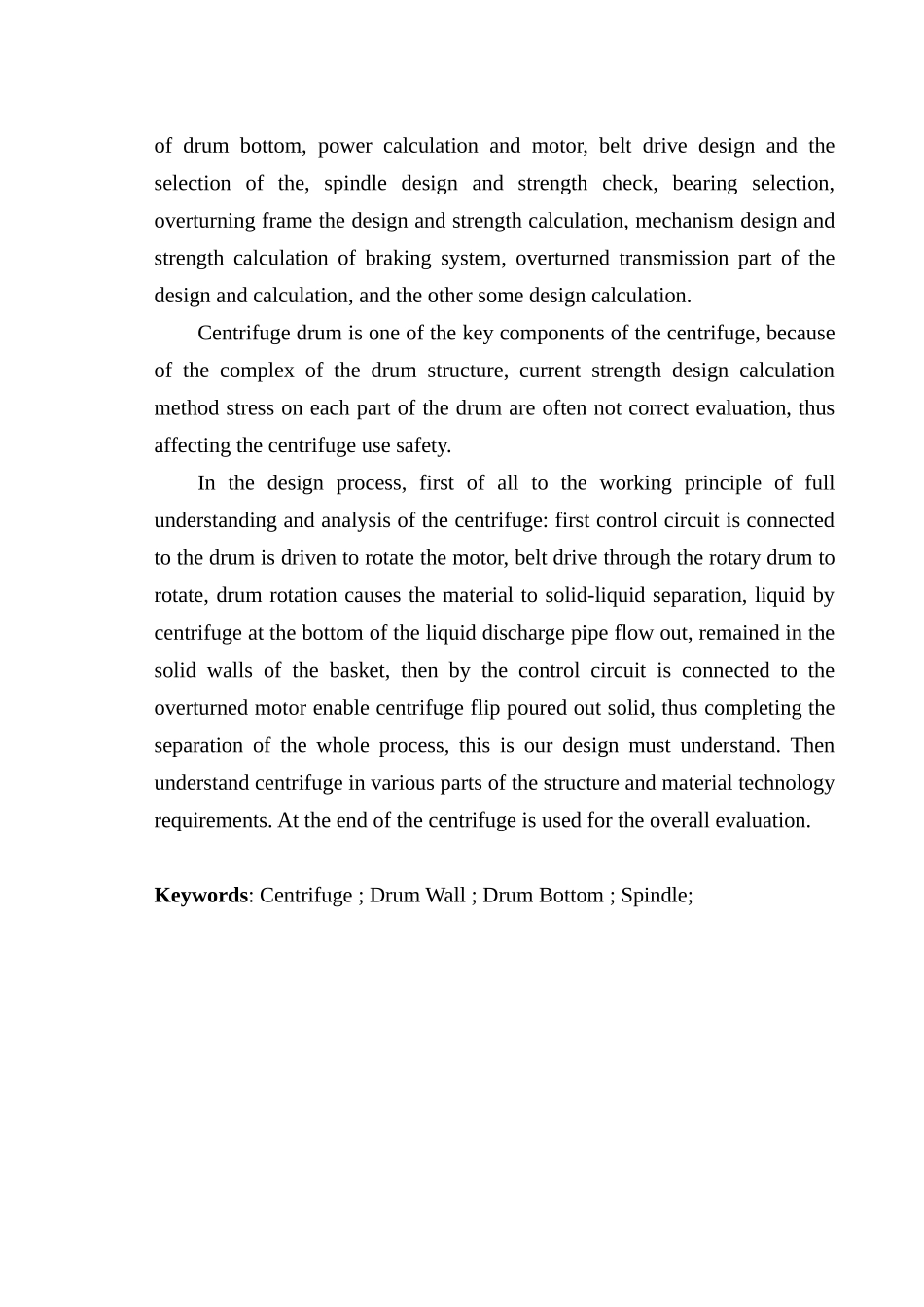 of drum bottom, power calculation and motor, belt drive design and the selection of the, spindle design and strength check, bearing selection, overturning frame the design and strength calculation, mechanism design and strength calculation of braking system, overturned transmission part of the design and calculation, and the other some design calculation.

Centrifuge drum is one of the key components of the centrifuge, because of the complex of the drum structure, current strength design calculation method stress on each part of the drum are often not correct evaluation, thus affecting the centrifuge use safety.

In the design process, first of all to the working principle of full understanding and analysis of the centrifuge: first control circuit is connected to the drum is driven to rotate the motor, belt drive through the rotary drum to rotate, drum rotation causes the material to solid-liquid separation, liquid by centrifuge at the bottom of the liquid discharge pipe flow out, remained in the solid walls of the basket, then by the control circuit is connected to the overturned motor enable centrifuge flip poured out solid, thus completing the separation of the whole process, this is our design must understand. Then understand centrifuge in various parts of the structure and material technology requirements. At the end of the centrifuge is used for the overall evaluation.

**Keywords**: Centrifuge ; Drum Wall ; Drum Bottom ; Spindle;